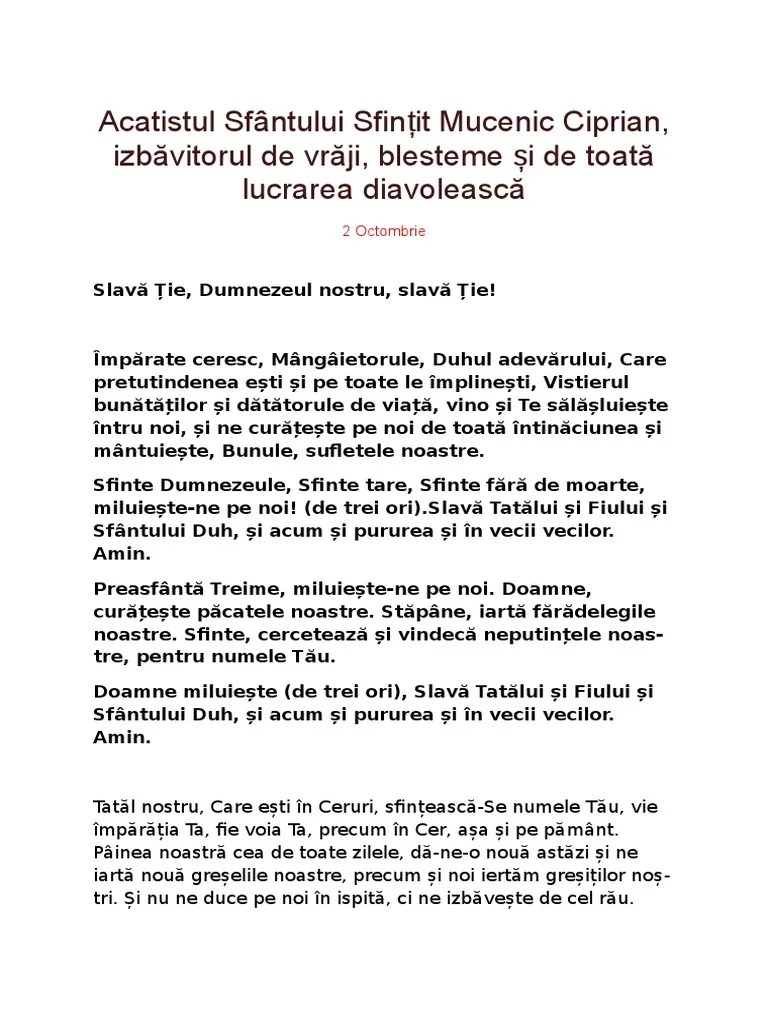 Acatistul Sfântului Sfințit Mucenic Ciprian, izbăvitorul de vrăji, blesteme și de toată lucrarea diavolească

2 Octombrie

Slavă Ție, Dumnezeul nostru, slavă Ție!

Împărate ceresc, Mângâietorule, Duhul adevărului, Care pretutindenea ești și pe toate le împlinești, Vistierul bunătăților și dătătorule de viață, vino și Te sălășluiește întru noi, și ne curățește pe noi de toată întinăciunea și mântuiește, Bunule, sufletele noastre.

Sfinte Dumnezeule, Sfinte tare, Sfinte fără de moarte, miluiește-ne pe noi! (de trei ori).Slavă Tatălui și Fiului și Sfântului Duh, și acum și pururea și în vecii vecilor. Amin.

Preasfântă Treime, miluiește-ne pe noi. Doamne, curățește păcatele noastre. Stăpâne, iartă fărădelegile noastre. Sfinte, cercetează și vindecă neputințele noastre, pentru numele Tău.

Doamne miluiește (de trei ori), Slavă Tatălui și Fiului și Sfântului Duh, și acum și pururea și în vecii vecilor. Amin.

Tatăl nostru, Care ești în Ceruri, sfințească-Se numele Tău, vie împărăția Ta, fie voia Ta, precum în Cer, așa și pe pământ. Pâinea noastră cea de toate zilele, dă-ne-o nouă astăzi și ne iartă nouă greșelile noastre, precum și noi iertăm greșiților noștri. Și nu ne duce pe noi în ispită, ci ne izbăvește de cel rău.